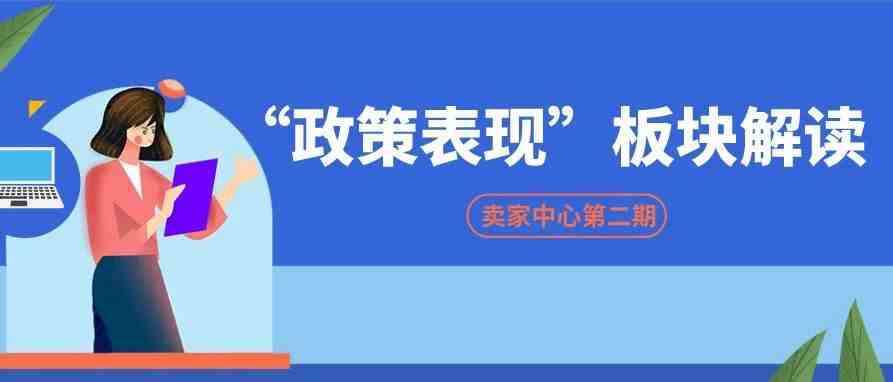 “政策表现”板块解读

卖家中心第二期